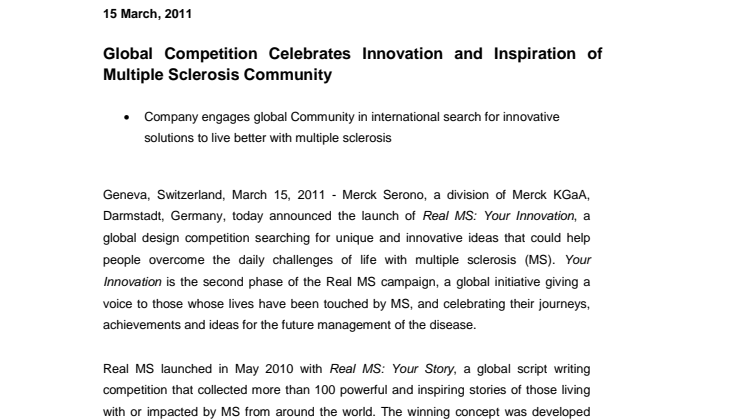 15 March, 2011

Global Competition Celebrates Innovation and Inspiration of Multiple Sclerosis Community

• Company engages global Community in international search for innovative solutions to live better with multiple sclerosis

Geneva, Switzerland, March 15, 2011 - Merck Serono, a division of Merck KGaA, Darmstadt, Germany, today announced the launch of Real MS: Your Innovation, a global design competition searching for unique and innovative ideas that could help people overcome the daily challenges of life with multiple sclerosis (MS). Your Innovation is the second phase of the Real MS campaign, a global initiative giving a voice to those whose lives have been touched by MS, and celebrating their journeys, achievements and ideas for the future management of the disease.

Real MS launched in May 2010 with Real MS: Your Story, a global script writing competition that collected more than 100 powerful and inspiring stories of those living with or impacted by MS from around the world. The winning concept was developed